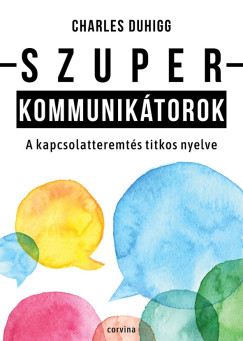 CHARLES DUHIGG

SZUPER

KOMMUNIKÁTOROK

A kapcsolatteremtés titkos nyelve

corvina